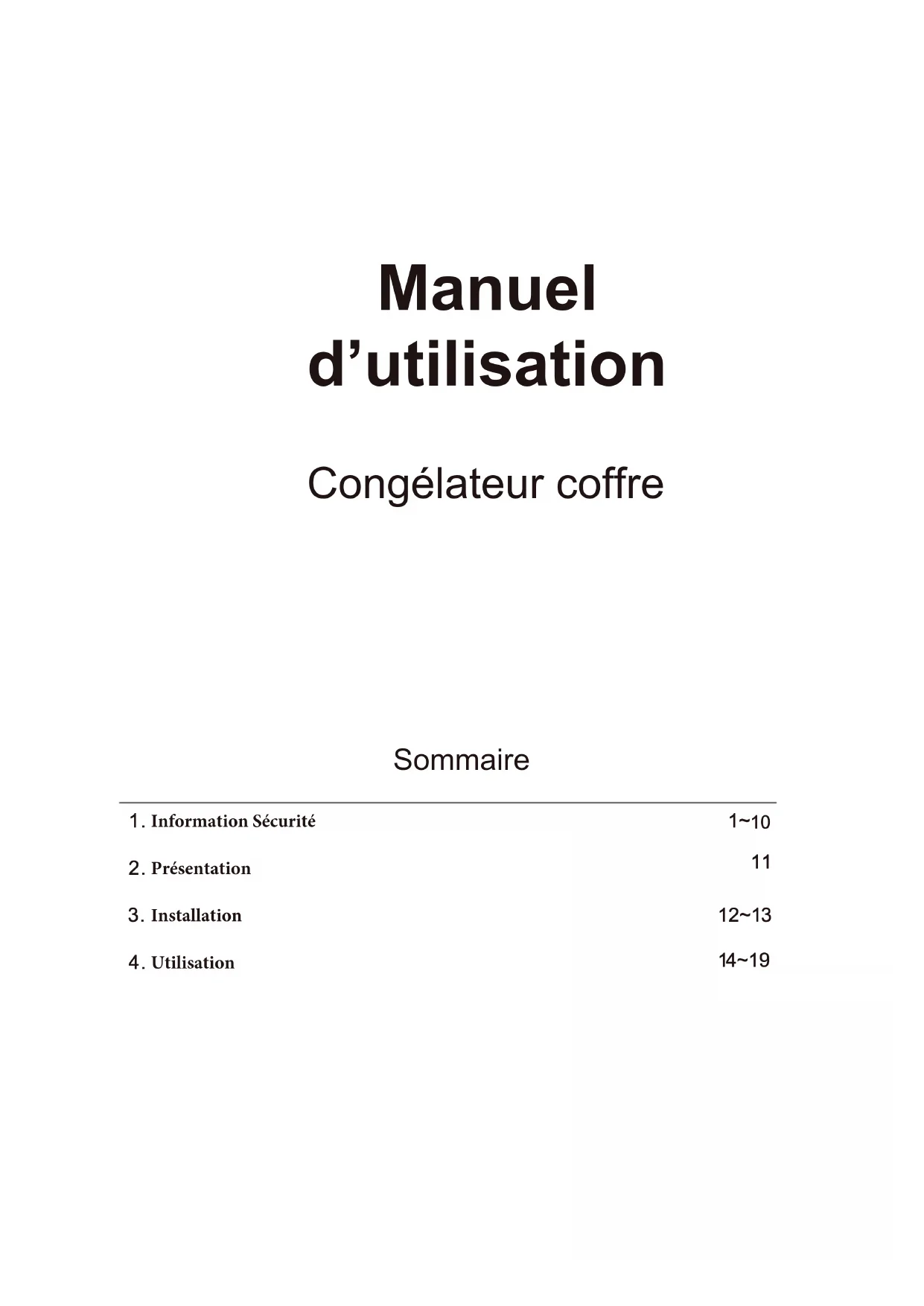 Manuel d'utilisation

Congélateur coffre

Sommaire

1. Information Sécurité 1~10

2. Présentation 11

3. Installation 12~13

4. Utilisation 14~19